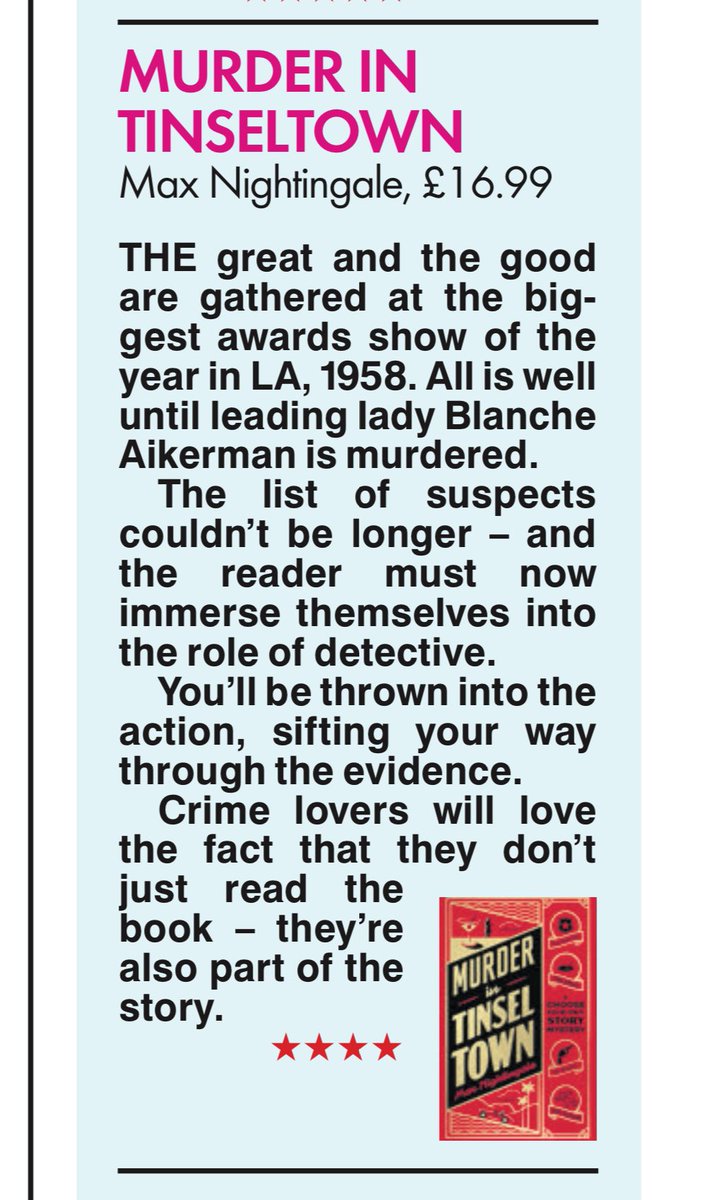 MURDER IN TINSELTOWN
Max Nightingale, £16.99

THE great and the good are gathered at the biggest awards show of the year in LA, 1958. All is well until leading lady Blanche Aikerman is murdered.

The list of suspects couldn't be longer – and the reader must now immerse themselves into the role of detective.

You'll be thrown into the action, sifting your way through the evidence.

Crime lovers will love the fact that they don't just read the book – they're also part of the story.

★★★★

MURDER in TINSEL TOWN
A CHOOSE YOUR OWN STORY MYSTERY
Max Nightingale